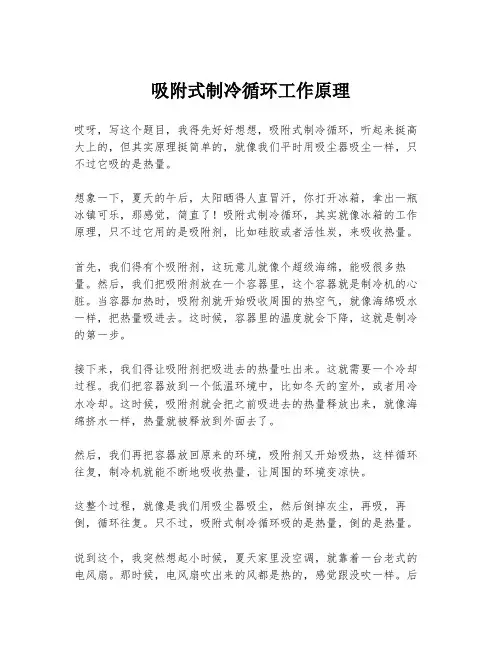 吸附式制冷循环工作原理

哎呀，写这个题目，我得先好好想想，吸附式制冷循环，听起来挺高大上的，但其实原理挺简单的，就像我们平时用吸尘器吸尘一样，只不过它吸的是热量。

想象一下，夏天的午后，太阳晒得人直冒汗，你打开冰箱，拿出一瓶冰镇可乐，那感觉，简直了！吸附式制冷循环，其实就像冰箱的工作原理，只不过它用的是吸附剂，比如硅胶或者活性炭，来吸收热量。

首先，我们得有个吸附剂，这玩意儿就像个超级海绵，能吸很多热量。然后，我们把吸附剂放在一个容器里，这个容器就是制冷机的心脏。当容器加热时，吸附剂就开始吸收周围的热空气，就像海绵吸水一样，把热量吸进去。这时候，容器里的温度就会下降，这就是制冷的第一步。

接下来，我们得让吸附剂把吸进去的热量吐出来。这就需要一个冷却过程。我们把容器放到一个低温环境中，比如冬天的室外，或者用冷水冷却。这时候，吸附剂就会把之前吸进去的热量释放出来，就像海绵挤水一样，热量就被释放到外面去了。

然后，我们再把容器放回原来的环境，吸附剂又开始吸热，这样循环往复，制冷机就能不断地吸收热量，让周围的环境变凉快。

这整个过程，就像是我们用吸尘器吸尘，然后倒掉灰尘，再吸，再倒，循环往复。只不过，吸附式制冷循环吸的是热量，倒的是热量。

说到这个，我突然想起小时候，夏天家里没空调，就靠着一台老式的电风扇。那时候，电风扇吹出来的风都是热的，感觉跟没吹一样。后